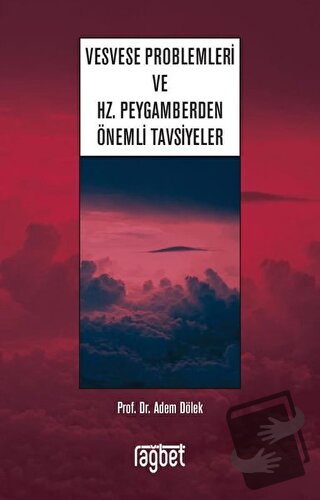 VESVESE PROBLEMLERİ
VE
HZ. PEYGAMBERDEN
ÖNEMLİ TAVSİYELER

Prof. Dr. Adem Dölek

rağbet